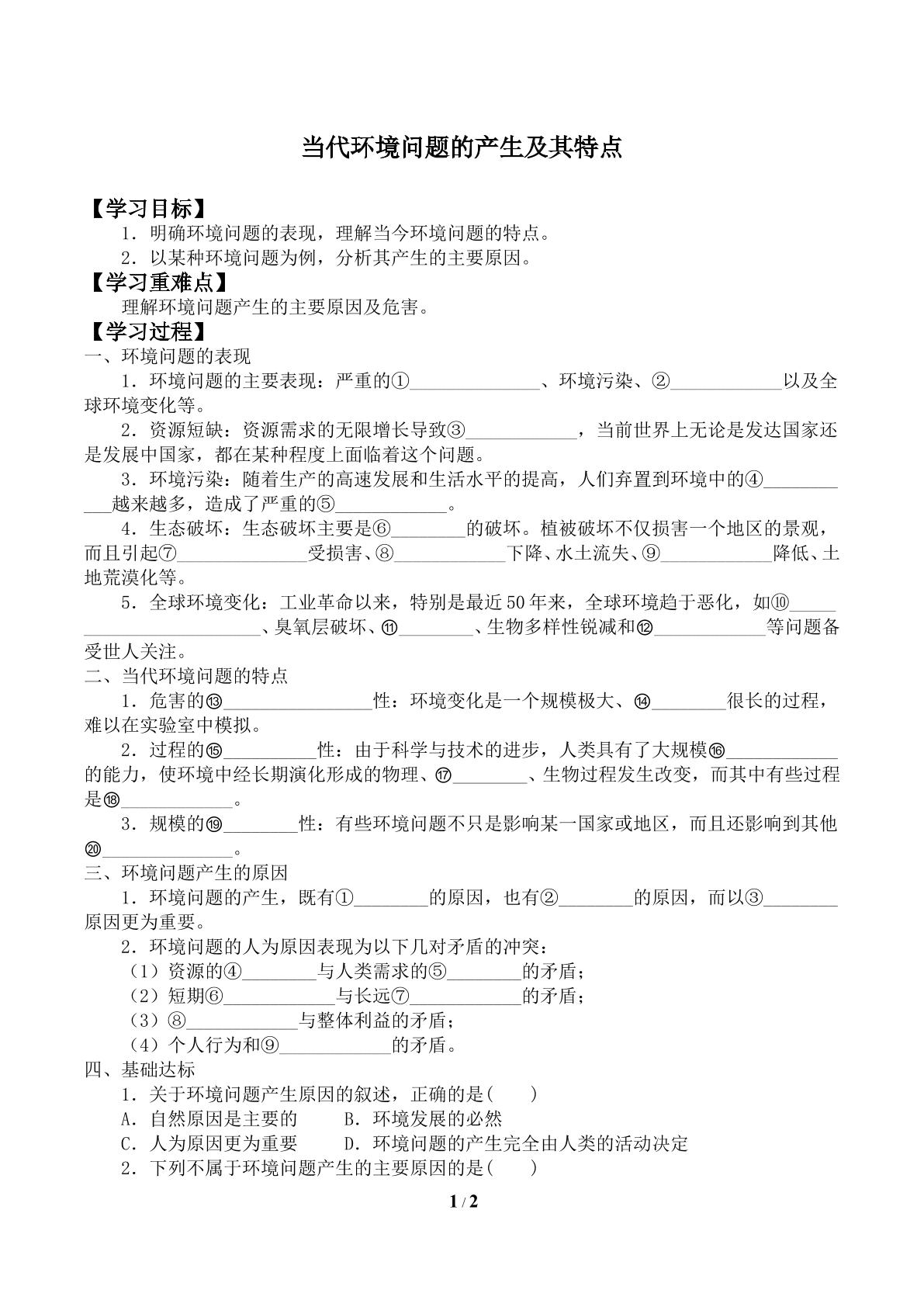 当代环境问题的产生及其特点

【学习目标】

1．明确环境问题的表现，理解当今环境问题的特点。

2．以某种环境问题为例，分析其产生的主要原因。

【学习重难点】

理解环境问题产生的主要原因及危害。

【学习过程】

一、环境问题的表现

1．环境问题的主要表现：严重的①____、环境污染、②____以及全球环境变化等。

2．资源短缺：资源需求的无限增长导致③____，当前世界上无论是发达国家还是发展中国家，都在某种程度上面临着这个问题。

3．环境污染：随着生产的高速发展和生活水平的提高，人们弃置到环境中的④____越来越多，造成了严重的⑤____。

4．生态破坏：生态破坏主要是⑥____的破坏。植被破坏不仅损害一个地区的景观，而且引起⑦____受损害、⑧____下降、水土流失、⑨____降低、土地荒漠化等。

5．全球环境变化：工业革命以来，特别是最近50年来，全球环境趋于恶化，如⑩____、臭氧层破坏、⑪____、生物多样性锐减和⑫____等问题备受世人关注。

二、当代环境问题的特点

1．危害的⑬____性：环境变化是一个规模极大、⑭____很长的过程，难以在实验室中模拟。

2．过程的⑮____性：由于科学与技术的进步，人类具有了大规模⑯____的能力，使环境中经长期演化形成的物理、⑰____、生物过程发生改变，而其中有些过程是⑱____。

3．规模的⑲____性：有些环境问题不只是影响某一国家或地区，而且还影响到其他⑳____。

三、环境问题产生的原因

1．环境问题的产生，既有①____的原因，也有②____的原因，而以③____原因更为重要。

2．环境问题的人为原因表现为以下几对矛盾的冲突：

（1）资源的④____与人类需求的⑤____的矛盾；

（2）短期⑥____与长远⑦____的矛盾；

（3）⑧____与整体利益的矛盾；

（4）个人行为和⑨____的矛盾。

四、基础达标

1．关于环境问题产生原因的叙述，正确的是(　　)

A．自然原因是主要的　　B．环境发展的必然

C．人为原因更为重要　　D．环境问题的产生完全由人类的活动决定

2．下列不属于环境问题产生的主要原因的是(　　)

1 / 2